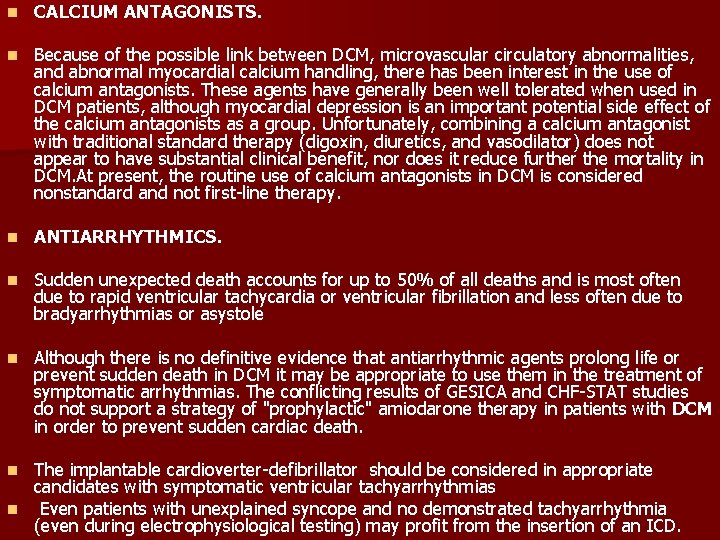 CALCIUM ANTAGONISTS.

Because of the possible link between DCM, microvascular circulatory abnormalities, and abnormal myocardial calcium handling, there has been interest in the use of calcium antagonists. These agents have generally been well tolerated when used in DCM patients, although myocardial depression is an important potential side effect of the calcium antagonists as a group. Unfortunately, combining a calcium antagonist with traditional standard therapy (digoxin, diuretics, and vasodilator) does not appear to have substantial clinical benefit, nor does it reduce further the mortality in DCM.At present, the routine use of calcium antagonists in DCM is considered nonstandard and not first-line therapy.

ANTIARRHYTHMICS.

Sudden unexpected death accounts for up to 50% of all deaths and is most often due to rapid ventricular tachycardia or ventricular fibrillation and less often due to bradyarrhythmias or asystole

Although there is no definitive evidence that antiarrhythmic agents prolong life or prevent sudden death in DCM it may be appropriate to use them in the treatment of symptomatic arrhythmias. The conflicting results of GESICA and CHF-STAT studies do not support a strategy of "prophylactic" amiodarone therapy in patients with DCM in order to prevent sudden cardiac death.

The implantable cardioverter-defibrillator should be considered in appropriate candidates with symptomatic ventricular tachyarrhythmias

Even patients with unexplained syncope and no demonstrated tachyarrhythmia (even during electrophysiological testing) may profit from the insertion of an ICD.